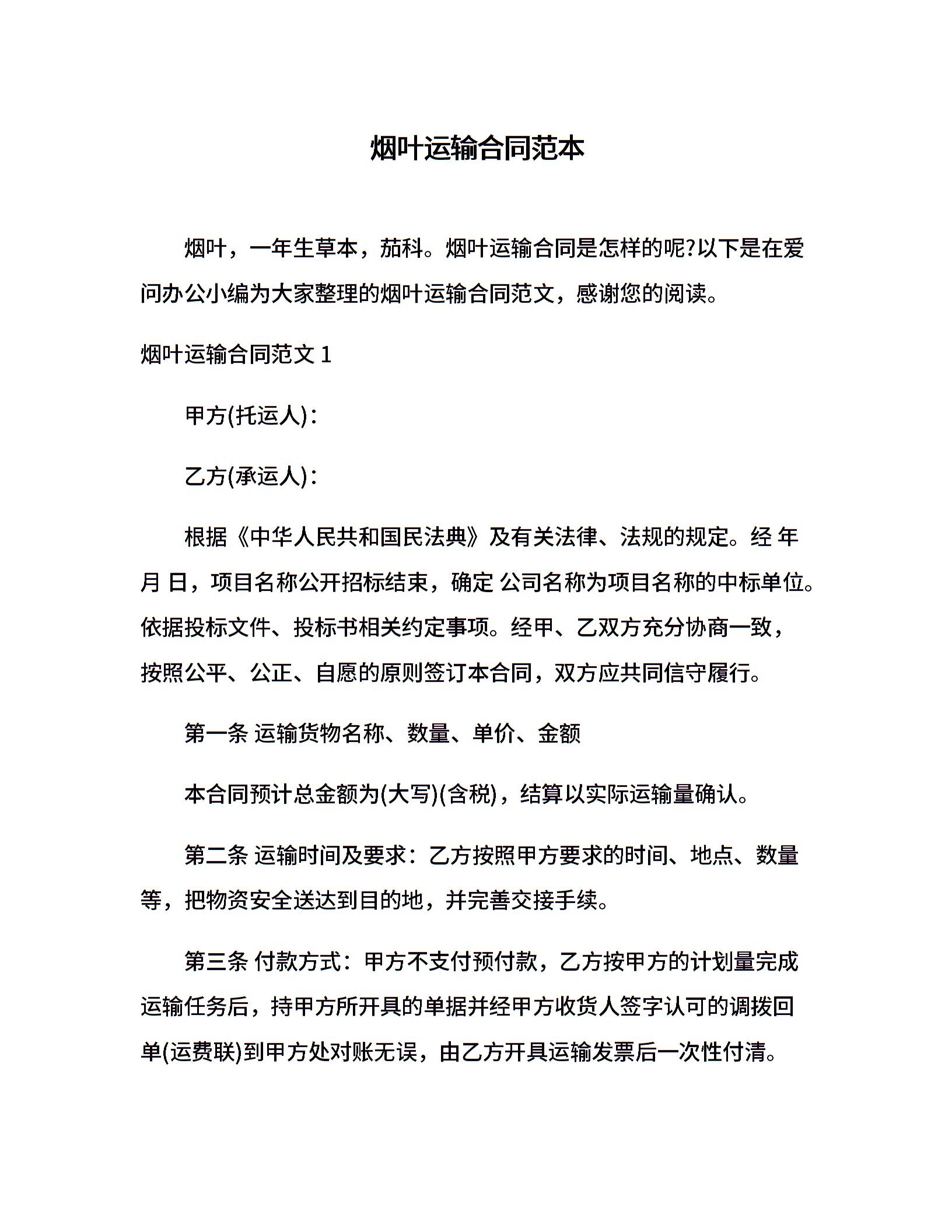 烟叶运输合同范本

烟叶，一年生草本，茄科。烟叶运输合同是怎样的呢?以下是在爱问办公小编为大家整理的烟叶运输合同范文，感谢您的阅读。

烟叶运输合同范文 1

甲方(托运人)：

乙方(承运人)：

根据《中华人民共和国民法典》及有关法律、法规的规定。经 年 月 日，项目名称公开招标结束，确定 公司名称为项目名称的中标单位。依据投标文件、投标书相关约定事项。经甲、乙双方充分协商一致，按照公平、公正、自愿的原则签订本合同，双方应共同信守履行。

第一条 运输货物名称、数量、单价、金额

本合同预计总金额为(大写)(含税)，结算以实际运输量确认。

第二条 运输时间及要求：乙方按照甲方要求的时间、地点、数量等，把物资安全送达到目的地，并完善交接手续。

第三条 付款方式：甲方不支付预付款，乙方按甲方的计划量完成运输任务后，持甲方所开具的单据并经甲方收货人签字认可的调拨回单(运费联)到甲方处对账无误，由乙方开具运输发票后一次性付清。